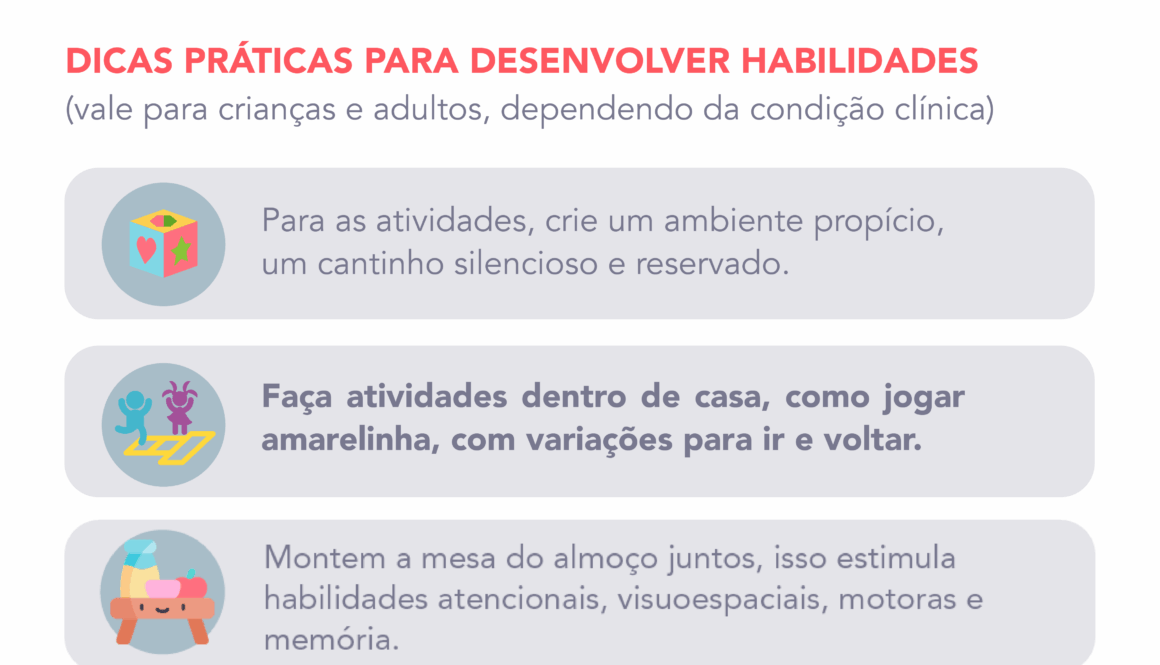 DICAS PRÁTICAS PARA DESENVOLVER HABILIDADES
(vale para crianças e adultos, dependendo da condição clínica)

Para as atividades, crie um ambiente propício, um cantinho silencioso e reservado.

Faça atividades dentro de casa, como jogar amarelinha, com variações para ir e voltar.

Montem a mesa do almoço juntos, isso estimula habilidades atencionais, visuoespaciais, motoras e memória.